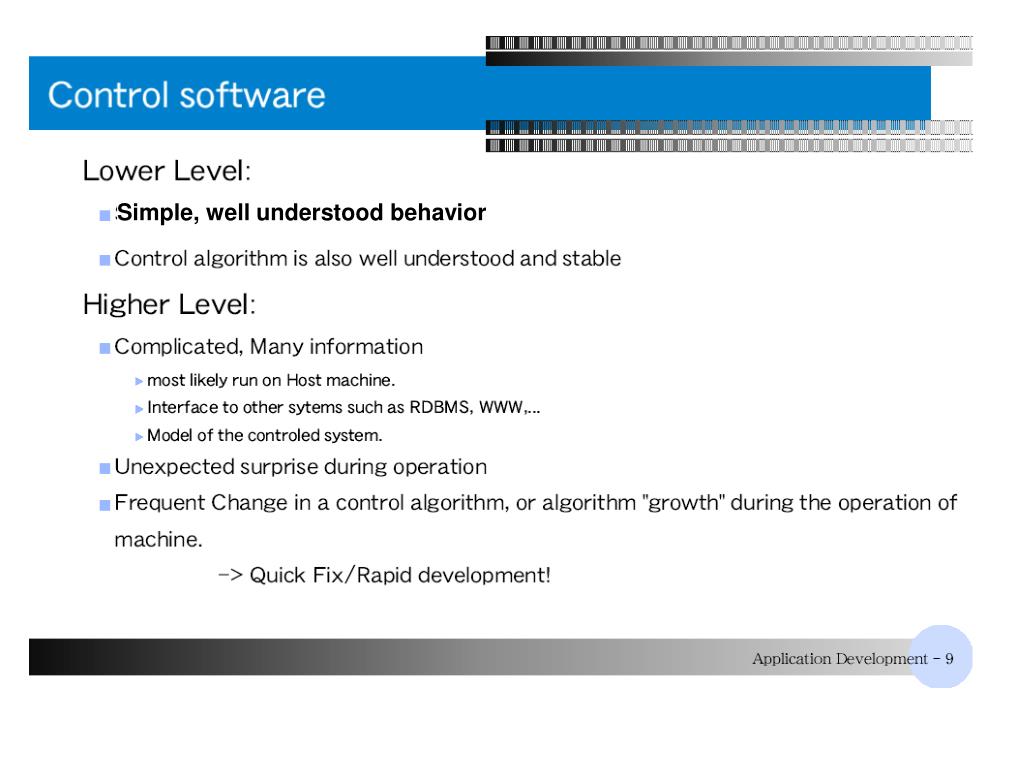 Control software

Lower Level:

Simple, well understood behavior

Control algorithm is also well understood and stable

Higher Level:

Complicated, Many information

most likely run on Host machine.

Interface to other sytems such as RDBMS, WWW,...

Model of the controled system.

Unexpected surprise during operation

Frequent Change in a control algorithm, or algorithm "growth" during the operation of machine.

-> Quick Fix/Rapid development!

Application Development - 9